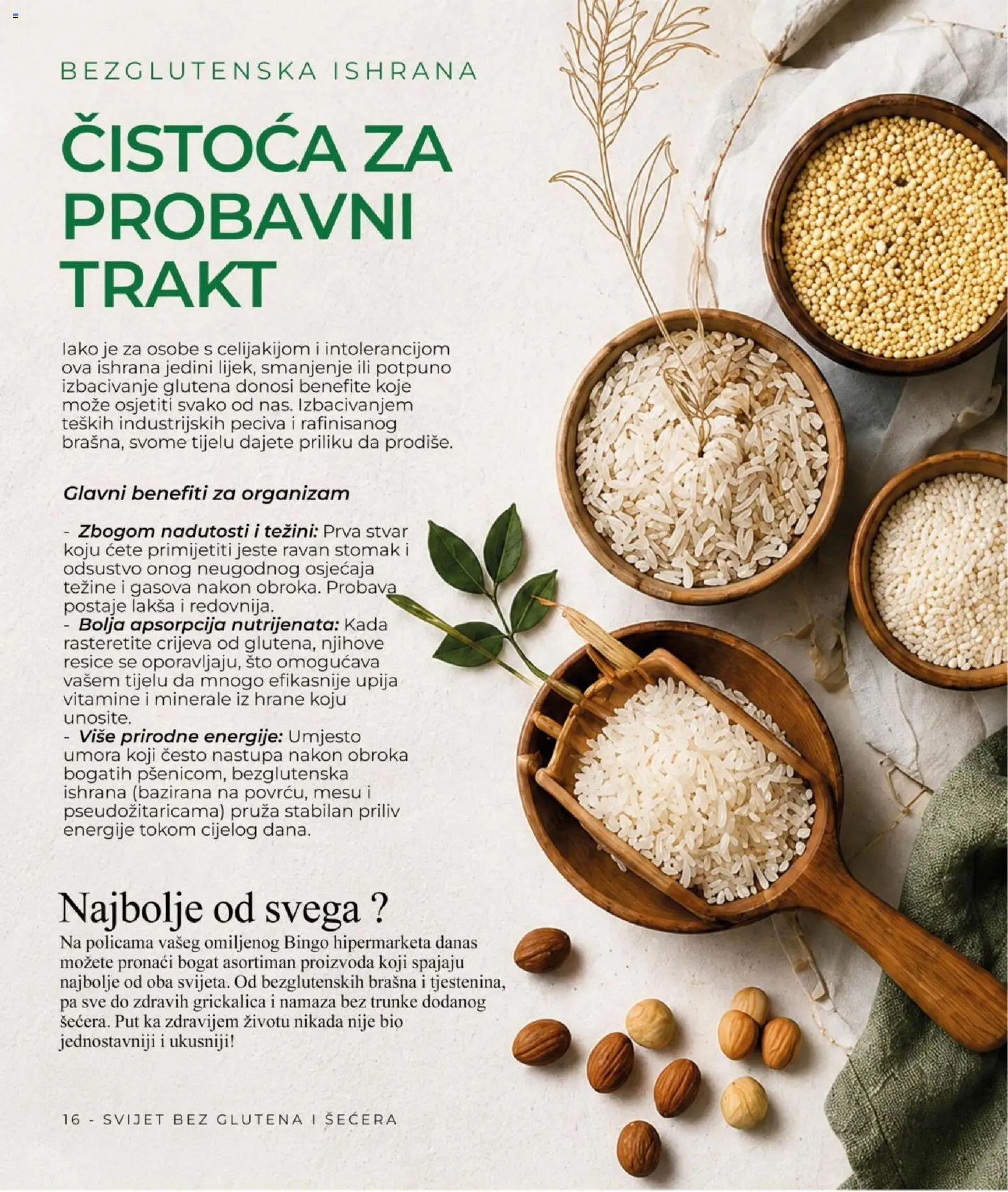 BEZGLUTENSKA ISHRANA

ČISTOĆA ZA PROBAVNI TRAKT

Iako je za osobe s celijakijom i intolerancijom ova ishrana jedini lijek, smanjenje ili potpuno izbacivanje glutena donosi benefite koje može osjetiti svako od nas. Izbacivanjem teških industrijskih peciva i rafinisanog brašna, svome tijelu dajete priliku da prodiše.

Glavni benefiti za organizam

- Zbogom nadutosti i težini: Prva stvar koju ćete primijetiti jeste ravan stomak i odsustvo onog neugodnog osjećaja težine i gasova nakon obroka. Probava postaje lakša i redovnija.
- Bolja apsorpcija nutrijenata: Kada rasteretite crijeva od glutena, njihove resice se oporavljaju, što omogućava vašem tijelu da mnogo efikasnije upija vitamine i minerale iz hrane koju unosite.
- Više prirodne energije: Umjesto umora koji često nastupa nakon obroka bogatih pšenicom, bezglutenska ishrana (bazirana na povrću, mesu i pseudožitaricama) pruža stabilan priliv energije tokom cijelog dana.

Najbolje od svega ?
Na policama vašeg omiljenog Bingo hipermarketa danas možete pronaći bogat asortiman proizvoda koji spajaju najbolje od oba svijeta. Od bezglutenskih brašna i tjestenina, pa sve do zdravih grickalica i namaza bez trunke dodanog šećera. Put ka zdravijem životu nikada nije bio jednostavniji i ukusniji!

16 - SVIJET BEZ GLUTENA I ŠEĆERA